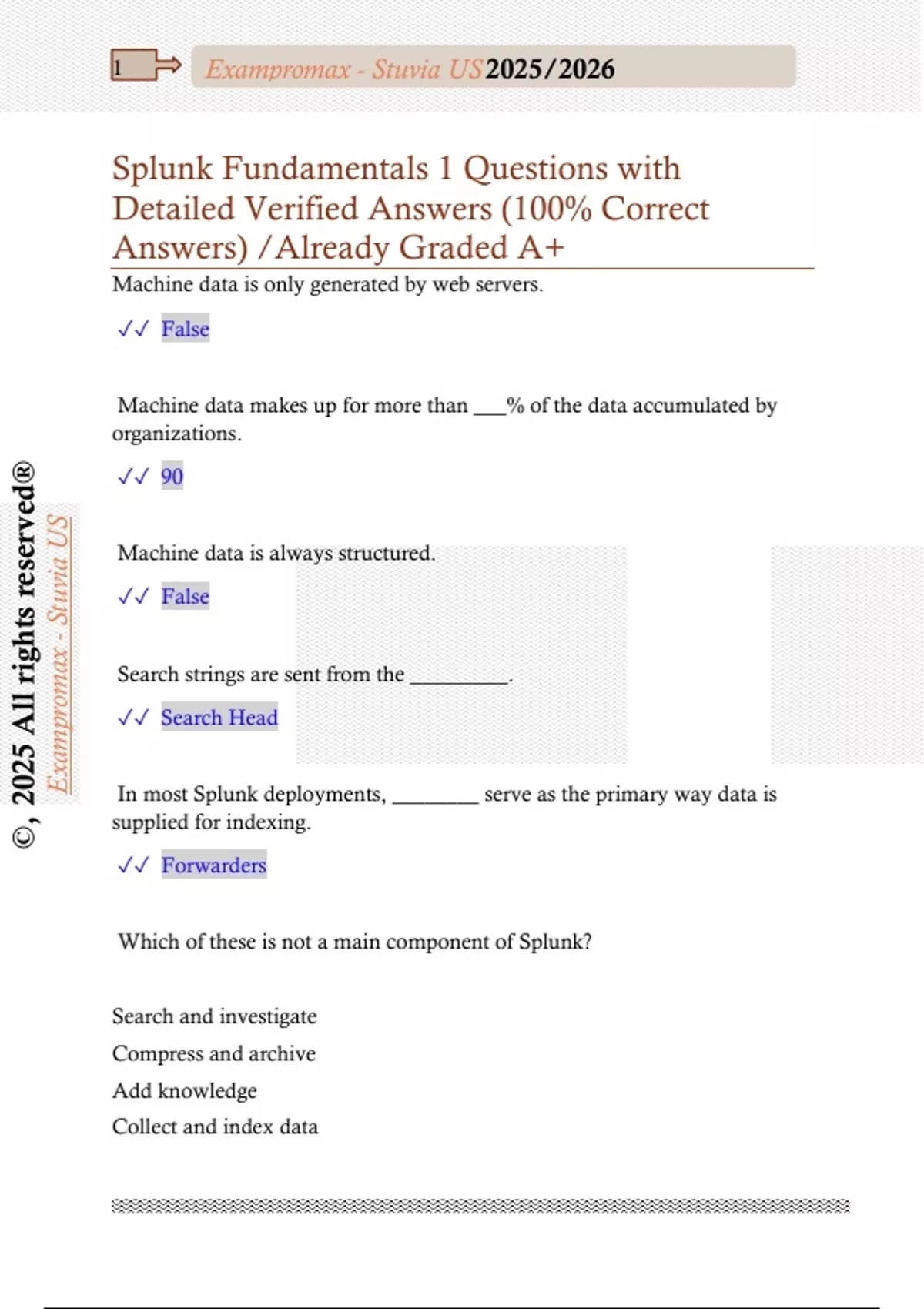 1

Exampromax - Stuvia US 2025/2026

Splunk Fundamentals 1 Questions with Detailed Verified Answers (100% Correct Answers) /Already Graded A+

Machine data is only generated by web servers.

✓✓ False

Machine data makes up for more than ___% of the data accumulated by organizations.

✓✓ 90

Machine data is always structured.

✓✓ False

Search strings are sent from the _________.

✓✓ Search Head

In most Splunk deployments, ________ serve as the primary way data is supplied for indexing.

✓✓ Forwarders

Which of these is not a main component of Splunk?

Search and investigate
Compress and archive
Add knowledge
Collect and index data

©, 2025 All rights reserved®

Exampromax - Stuvia US